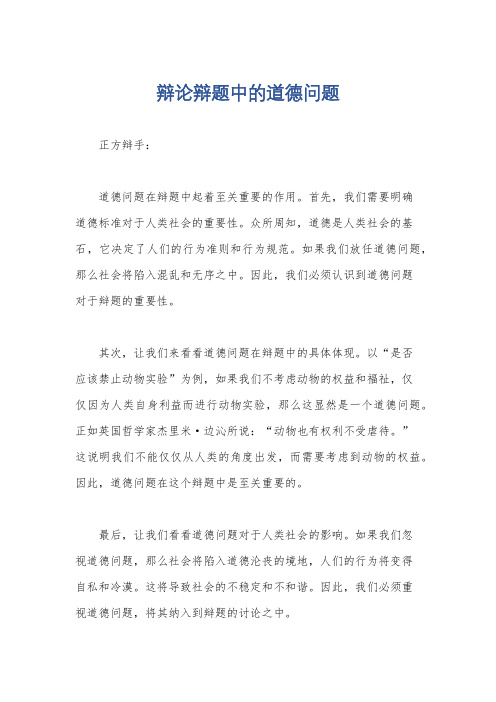 辩论辩题中的道德问题

正方辩手：

道德问题在辩题中起着至关重要的作用。首先，我们需要明确道德标准对于人类社会的重要性。众所周知，道德是人类社会的基石，它决定了人们的行为准则和行为规范。如果我们放任道德问题，那么社会将陷入混乱和无序之中。因此，我们必须认识到道德问题对于辩题的重要性。

其次，让我们来看看道德问题在辩题中的具体体现。以“是否应该禁止动物实验”为例，如果我们不考虑动物的权益和福祉，仅仅因为人类自身利益而进行动物实验，那么这显然是一个道德问题。正如英国哲学家杰里米·边沁所说：“动物也有权利不受虐待。”这说明我们不能仅仅从人类的角度出发，而需要考虑到动物的权益。因此，道德问题在这个辩题中是至关重要的。

最后，让我们看看道德问题对于人类社会的影响。如果我们忽视道德问题，那么社会将陷入道德沦丧的境地，人们的行为将变得自私和冷漠。这将导致社会的不稳定和不和谐。因此，我们必须重视道德问题，将其纳入到辩题的讨论之中。